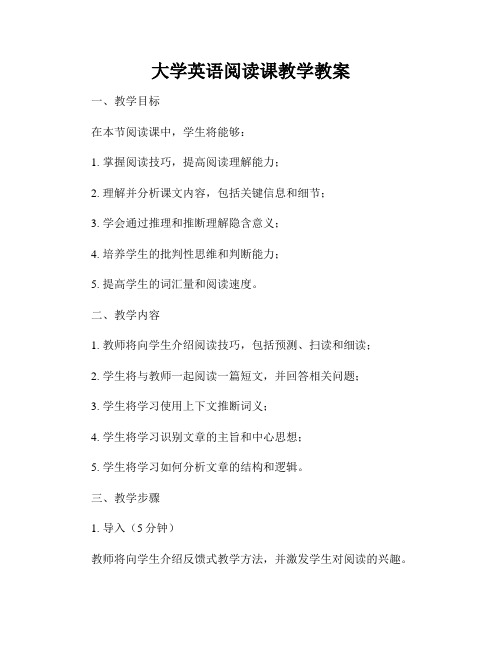 大学英语阅读课教学教案

一、教学目标

在本节阅读课中，学生将能够：

1. 掌握阅读技巧，提高阅读理解能力；

2. 理解并分析课文内容，包括关键信息和细节；

3. 学会通过推理和推断理解隐含意义；

4. 培养学生的批判性思维和判断能力；

5. 提高学生的词汇量和阅读速度。

二、教学内容

1. 教师将向学生介绍阅读技巧，包括预测、扫读和细读；

2. 学生将与教师一起阅读一篇短文，并回答相关问题；

3. 学生将学习使用上下文推断词义；

4. 学生将学习识别文章的主旨和中心思想；

5. 学生将学习如何分析文章的结构和逻辑。

三、教学步骤

1. 导入（5 分钟）

教师将向学生介绍反馈式教学方法，并激发学生对阅读的兴趣。